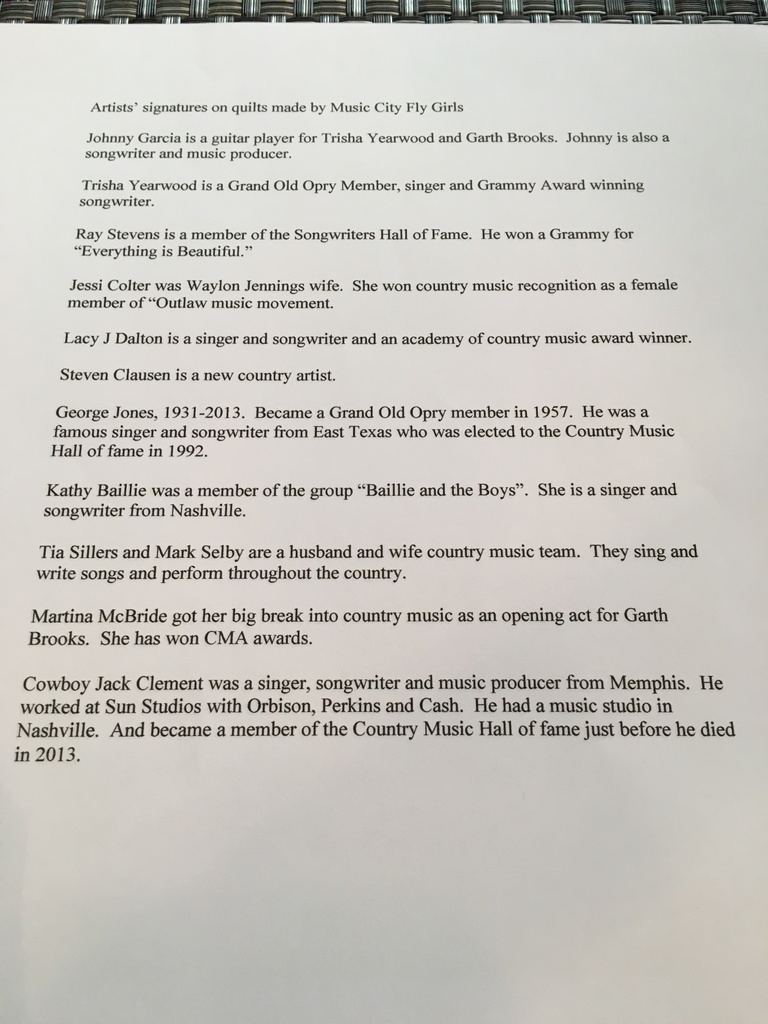 Artists' signatures on quilts made by Music City Fly Girls

Johnny Garcia is a guitar player for Trisha Yearwood and Garth Brooks. Johnny is also a songwriter and music producer.

Trisha Yearwood is a Grand Old Opry Member, singer and Grammy Award winning songwriter.

Ray Stevens is a member of the Songwriters Hall of Fame. He won a Grammy for "Everything is Beautiful."

Jessi Colter was Waylon Jennings wife. She won country music recognition as a female member of "Outlaw music movement.

Lacy J Dalton is a singer and songwriter and an academy of country music award winner.

Steven Clausen is a new country artist.

George Jones, 1931-2013. Became a Grand Old Opry member in 1957. He was a famous singer and songwriter from East Texas who was elected to the Country Music Hall of fame in 1992.

Kathy Baillie was a member of the group "Baillie and the Boys". She is a singer and songwriter from Nashville.

Tia Sillers and Mark Selby are a husband and wife country music team. They sing and write songs and perform throughout the country.

Martina McBride got her big break into country music as an opening act for Garth Brooks. She has won CMA awards.

Cowboy Jack Clement was a singer, songwriter and music producer from Memphis. He worked at Sun Studios with Orbison, Perkins and Cash. He had a music studio in Nashville. And became a member of the Country Music Hall of fame just before he died in 2013.